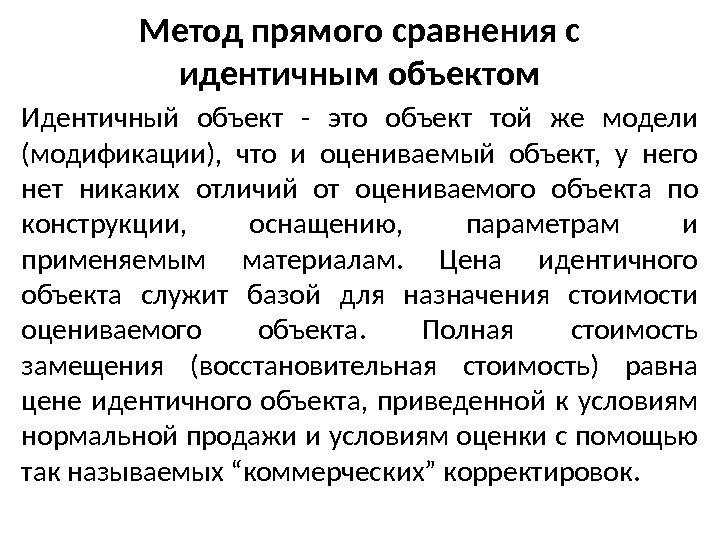 Метод прямого сравнения с идентичным объектом

Идентичный объект - это объект той же модели (модификации), что и оцениваемый объект, у него нет никаких отличий от оцениваемого объекта по конструкции, оснащению, параметрам и применяемым материалам. Цена идентичного объекта служит базой для назначения стоимости оцениваемого объекта. Полная стоимость замещения (восстановительная стоимость) равна цене идентичного объекта, приведенной к условиям нормальной продажи и условиям оценки с помощью так называемых “коммерческих” корректировок.